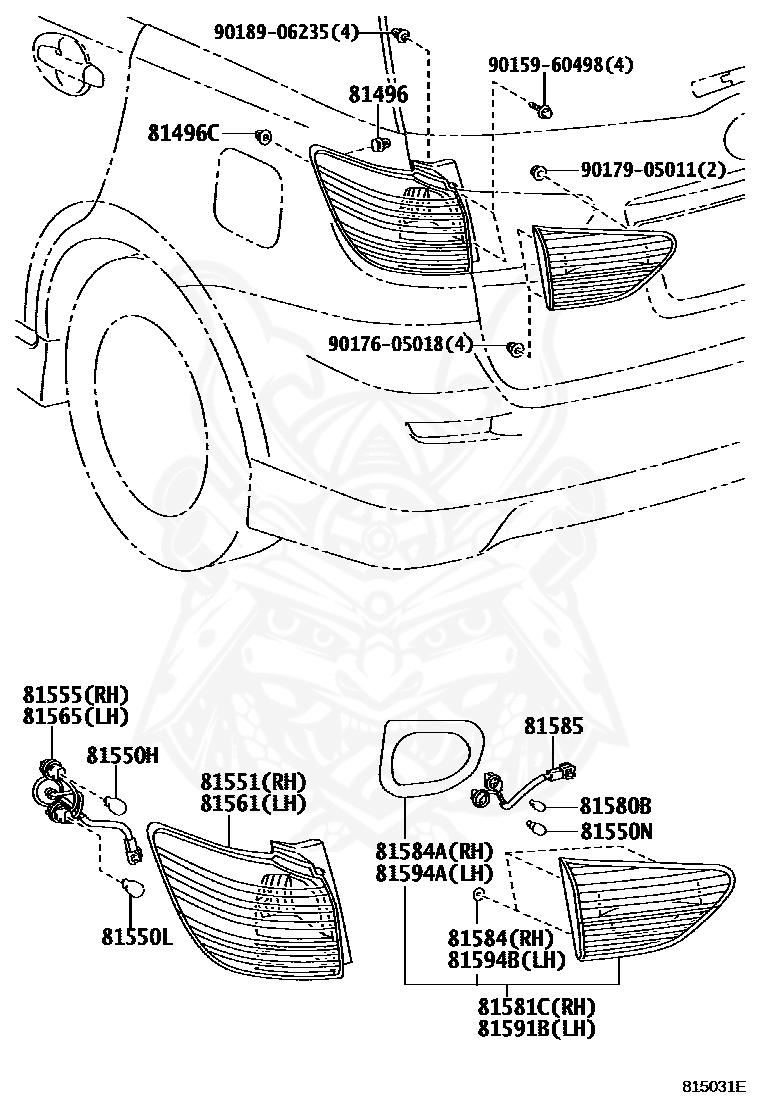 90189-06235(4)
90159-60498(4)
81496
81496C
90179-05011(2)
90176-05018(4)
81555(RH)
81565(LH)
81550H
81551(RH)
81561(LH)
81550L
81585
81580B
81550N
81584A(RH)
81594A(LH)
81584(RH)
81594B(LH)
81581C(RH)
81591B(LH)
815031E